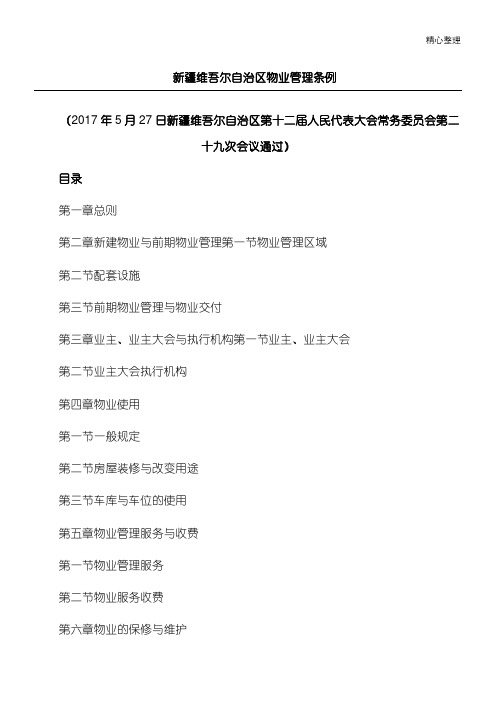 精心整理

新疆维吾尔自治区物业管理条例

（2017 年 5 月 27 日新疆维吾尔自治区第十二届人民代表大会常务委员会第二十九次会议通过）

目录

第一章总则

第二章新建物业与前期物业管理第一节物业管理区域

第二节配套设施

第三节前期物业管理与物业交付

第三章业主、业主大会与执行机构第一节业主、业主大会

第二节业主大会执行机构

第四章物业使用

第一节一般规定

第二节房屋装修与改变用途

第三节车库与车位的使用

第五章物业管理服务与收费

第一节物业管理服务

第二节物业服务收费

第六章物业的保修与维护